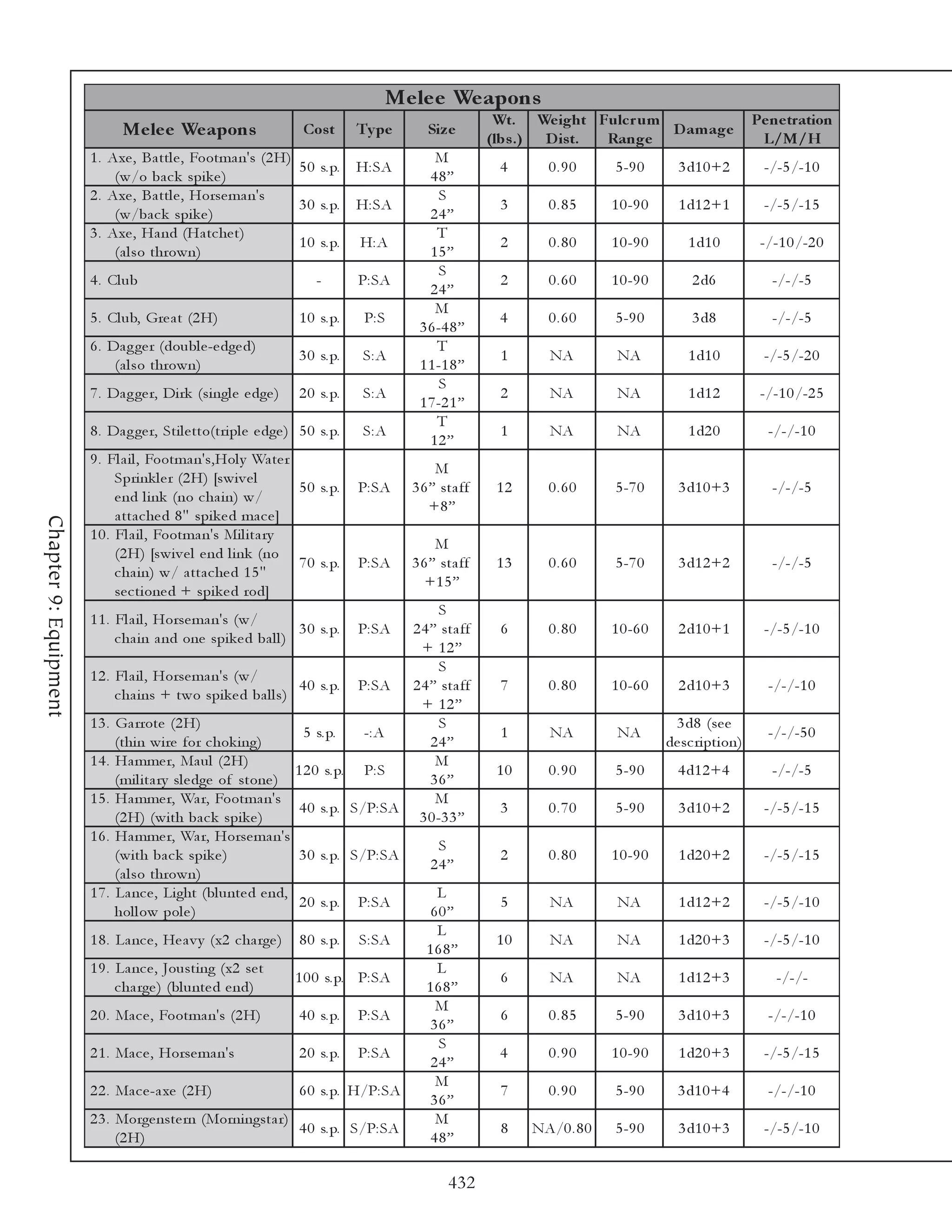 Chapter 9: Equipment

Melee Weapons

| Melee Weapons | Cost | Type | Size | Wt. (lbs.) | Weight Dist. | Fulcrum Range | Damage | Penetration L/M/H |
|---|---|---|---|---|---|---|---|---|
| 1. Axe, Battle, Footman's (2H) (w/o back spike) | 50 s.p. | H:SA | M 48” | 4 | 0.90 | 5-90 | 3d10+2 | -/-5/-10 |
| 2. Axe, Battle, Horseman's (w/back spike) | 30 s.p. | H:SA | S 24” | 3 | 0.85 | 10-90 | 1d12+1 | -/-5/-15 |
| 3. Axe, Hand (Hatchet) (also thrown) | 10 s.p. | H:A | T 15” | 2 | 0.80 | 10-90 | 1d10 | -/-10/-20 |
| 4. Club | - | P:SA | S 24” | 2 | 0.60 | 10-90 | 2d6 | -/-/-5 |
| 5. Club, Great (2H) | 10 s.p. | P:S | M 36-48” | 4 | 0.60 | 5-90 | 3d8 | -/-/-5 |
| 6. Dagger (double-edged) (also thrown) | 30 s.p. | S:A | T 11-18” | 1 | NA | NA | 1d10 | -/-5/-20 |
| 7. Dagger, Dirk (single edge) | 20 s.p. | S:A | S 17-21” | 2 | NA | NA | 1d12 | -/-10/-25 |
| 8. Dagger, Stiletto(triple edge) | 50 s.p. | S:A | T 12” | 1 | NA | NA | 1d20 | -/-/-10 |
| 9. Flail, Footman's,Holy Water Sprinkler (2H) [swivel end link (no chain) w/ attached 8" spiked mace] | 50 s.p. | P:SA | M 36” staff +8” | 12 | 0.60 | 5-70 | 3d10+3 | -/-/-5 |
| 10. Flail, Footman's Military (2H) [swivel end link (no chain) w/ attached 15" sectioned + spiked rod] | 70 s.p. | P:SA | M 36” staff +15” | 13 | 0.60 | 5-70 | 3d12+2 | -/-/-5 |
| 11. Flail, Horseman's (w/ chain and one spiked ball) | 30 s.p. | P:SA | S 24” staff + 12” | 6 | 0.80 | 10-60 | 2d10+1 | -/-5/-10 |
| 12. Flail, Horseman's (w/ chains + two spiked balls) | 40 s.p. | P:SA | S 24” staff + 12” | 7 | 0.80 | 10-60 | 2d10+3 | -/-/-10 |
| 13. Garrote (2H) (thin wire for choking) | 5 s.p. | -:A | S 24” | 1 | NA | NA | 3d8 (see description) | -/-/-50 |
| 14. Hammer, Maul (2H) (military sledge of stone) | 120 s.p. | P:S | M 36” | 10 | 0.90 | 5-90 | 4d12+4 | -/-/-5 |
| 15. Hammer, War, Footman's (2H) (with back spike) | 40 s.p. | S/P:SA | M 30-33” | 3 | 0.70 | 5-90 | 3d10+2 | -/-5/-15 |
| 16. Hammer, War, Horseman's (with back spike) (also thrown) | 30 s.p. | S/P:SA | S 24” | 2 | 0.80 | 10-90 | 1d20+2 | -/-5/-15 |
| 17. Lance, Light (blunted end, hollow pole) | 20 s.p. | P:SA | L 60” | 5 | NA | NA | 1d12+2 | -/-5/-10 |
| 18. Lance, Heavy (x2 charge) | 80 s.p. | S:SA | L 168” | 10 | NA | NA | 1d20+3 | -/-5/-10 |
| 19. Lance, Jousting (x2 set charge) (blunted end) | 100 s.p. | P:SA | L 168” | 6 | NA | NA | 1d12+3 | -/-/- |
| 20. Mace, Footman's (2H) | 40 s.p. | P:SA | M 36” | 6 | 0.85 | 5-90 | 3d10+3 | -/-/-10 |
| 21. Mace, Horseman's | 20 s.p. | P:SA | S 24” | 4 | 0.90 | 10-90 | 1d20+3 | -/-5/-15 |
| 22. Mace-axe (2H) | 60 s.p. | H/P:SA | M 36” | 7 | 0.90 | 5-90 | 3d10+4 | -/-/-10 |
| 23. Morgenstern (Morningstar) (2H) | 40 s.p. | S/P:SA | M 48” | 8 | NA/0.80 | 5-90 | 3d10+3 | -/-5/-10 |

432